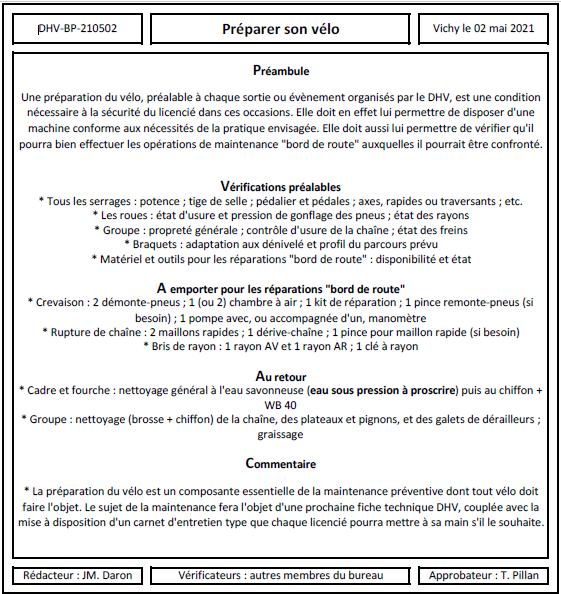 DHV-BP-210502

Préparer son vélo

Vichy le 02 mai 2021

Préambule

Une préparation du vélo, préalable à chaque sortie ou évènement organisés par le DHV, est une condition nécessaire à la sécurité du licencié dans ces occasions. Elle doit en effet lui permettre de disposer d'une machine conforme aux nécessités de la pratique envisagée. Elle doit aussi lui permettre de vérifier qu'il pourra bien effectuer les opérations de maintenance "bord de route" auxquelles il pourrait être confronté.

Vérifications préalables

* Tous les serrages : potence ; tige de selle ; pédalier et pédales ; axes, rapides ou traversants ; etc.
* Les roues : état d'usure et pression de gonflage des pneus ; état des rayons
* Groupe : propreté générale ; contrôle d'usure de la chaîne ; état des freins
* Braquets : adaptation aux dénivelé et profil du parcours prévu
* Matériel et outils pour les réparations "bord de route" : disponibilité et état

A emporter pour les réparations "bord de route"

* Crevaison : 2 démonte-pneus ; 1 (ou 2) chambre à air ; 1 kit de réparation ; 1 pince remonte-pneus (si besoin) ; 1 pompe avec, ou accompagnée d'un, manomètre
* Rupture de chaîne : 2 maillons rapides ; 1 dérive-chaîne ; 1 pince pour maillon rapide (si besoin)
* Bris de rayon : 1 rayon AV et 1 rayon AR ; 1 clé à rayon

Au retour

* Cadre et fourche : nettoyage général à l'eau savonneuse (eau sous pression à proscrire) puis au chiffon + WB 40
* Groupe : nettoyage (brosse + chiffon) de la chaîne, des plateaux et pignons, et des galets de dérailleurs ; graissage

Commentaire

* La préparation du vélo est un composante essentielle de la maintenance préventive dont tout vélo doit faire l'objet. Le sujet de la maintenance fera l'objet d'une prochaine fiche technique DHV, couplée avec la mise à disposition d'un carnet d'entretien type que chaque licencié pourra mettre à sa main s'il le souhaite.

Rédacteur : JM. Daron

Vérificateurs : autres membres du bureau

Approbateur : T. Pillan